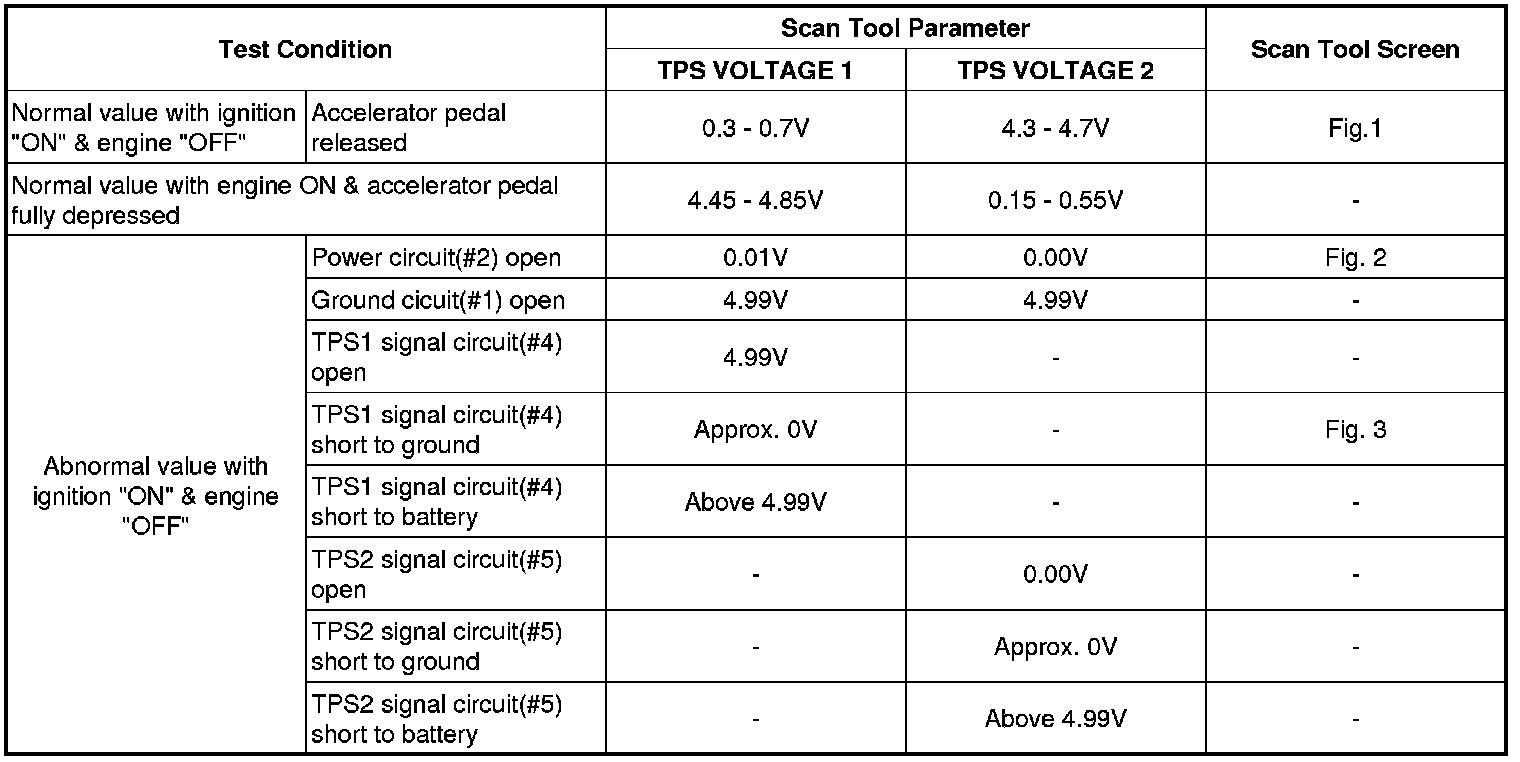 | Test Condition | | Scan Tool Parameter | | Scan Tool Screen |
|---|---|---|---|---|
| | | TPS VOLTAGE 1 | TPS VOLTAGE 2 | |
| Normal value with ignition "ON" & engine "OFF" | Accelerator pedal released | 0.3 - 0.7V | 4.3 - 4.7V | Fig.1 |
| Normal value with engine ON & accelerator pedal fully depressed | | 4.45 - 4.85V | 0.15 - 0.55V | - |
| Abnormal value with ignition "ON" & engine "OFF" | Power circuit(#2) open | 0.01V | 0.00V | Fig. 2 |
| | Ground cicuit(#1) open | 4.99V | 4.99V | - |
| | TPS1 signal circuit(#4) open | 4.99V | - | - |
| | TPS1 signal circuit(#4) short to ground | Approx. 0V | - | Fig. 3 |
| | TPS1 signal circuit(#4) short to battery | Above 4.99V | - | - |
| | TPS2 signal circuit(#5) open | - | 0.00V | - |
| | TPS2 signal circuit(#5) short to ground | - | Approx. 0V | - |
| | TPS2 signal circuit(#5) short to battery | - | Above 4.99V | - |